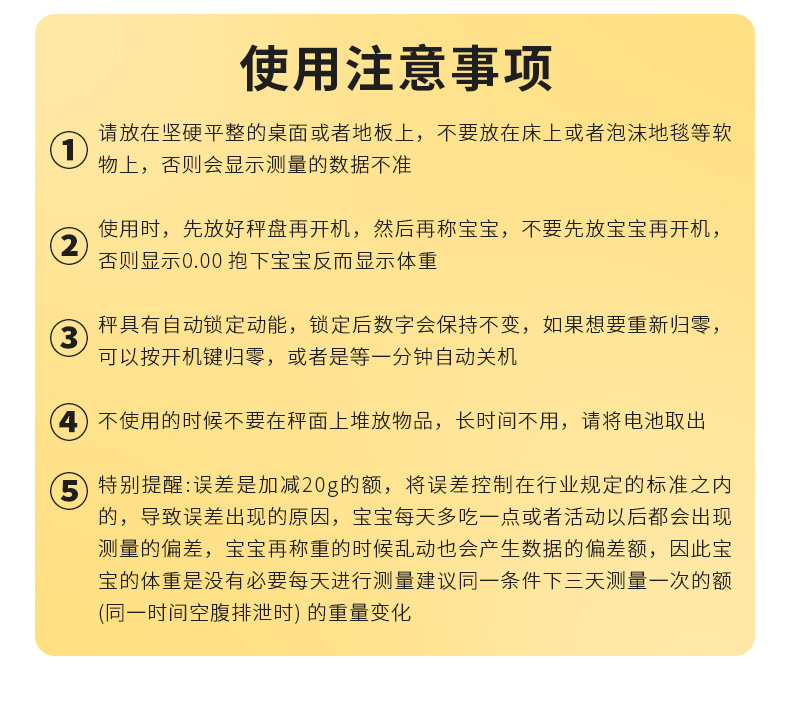 使用注意事项

① 请放在坚硬平整的桌面或者地板上，不要放在床上或者泡沫地毯等软物上，否则会显示测量的数据不准

② 使用时，先放好秤盘再开机，然后再称宝宝，不要先放宝宝再开机，否则显示0.00 抱下宝宝反而显示体重

③ 秤具有自动锁定动能，锁定后数字会保持不变，如果想要重新归零，可以按开机键归零，或者是等一分钟自动关机

④ 不使用的时候不要在秤面上堆放物品，长时间不用，请将电池取出

⑤ 特别提醒:误差是加减20g的额，将误差控制在行业规定的标准之内的，导致误差出现的原因，宝宝每天多吃一点或者活动以后都会出现测量的偏差，宝宝再称重的时候乱动也会产生数据的偏差额，因此宝宝的体重是没有必要每天进行测量建议同一条件下三天测量一次的额(同一时间空腹排泄时) 的重量变化